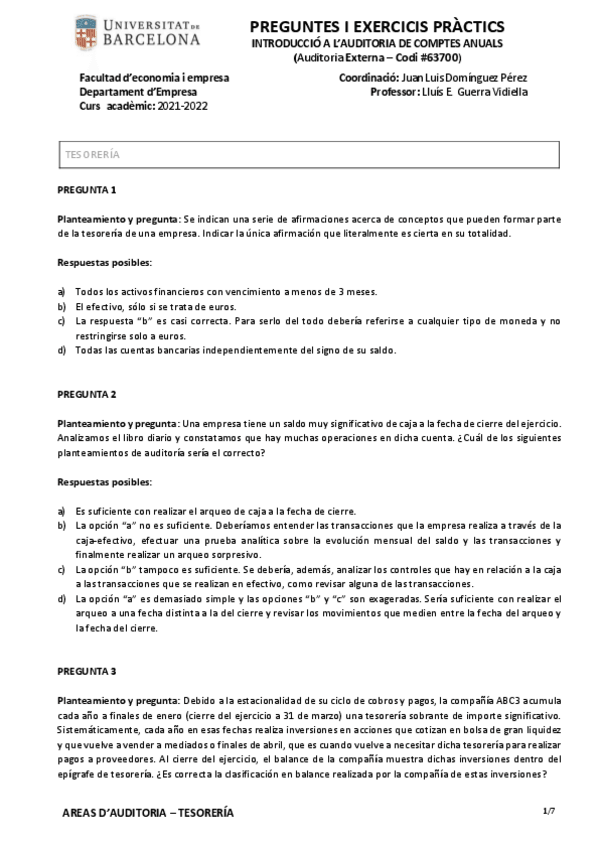 UNIVERSITAT DE BARCELONA

PREGUNTES I EXERCICIS PRÀCTICS
INTRODUCCIÓ A L'AUDITORIA DE COMPTES ANUALS
(Auditoria Externa – Codi #63700)

Facultad d'economia i empresa
Departament d'Empresa
Curs acadèmic: 2021-2022

Coordinació: Juan Luis Domínguez Pérez
Professor: Lluís E. Guerra Vidiella

TESORERÍA

PREGUNTA 1

Planteamiento y pregunta: Se indican una serie de afirmaciones acerca de conceptos que pueden formar parte de la tesorería de una empresa. Indicar la única afirmación que literalmente es cierta en su totalidad.

Respuestas posibles:

a) Todos los activos financieros con vencimiento a menos de 3 meses.
b) El efectivo, sólo si se trata de euros.
c) La respuesta "b" es casi correcta. Para serlo del todo debería referirse a cualquier tipo de moneda y no restringirse solo a euros.
d) Todas las cuentas bancarias independientemente del signo de su saldo.

PREGUNTA 2

Planteamiento y pregunta: Una empresa tiene un saldo muy significativo de caja a la fecha de cierre del ejercicio. Analizamos el libro diario y constatamos que hay muchas operaciones en dicha cuenta. ¿Cuál de los siguientes planteamientos de auditoría sería el correcto?

Respuestas posibles:

a) Es suficiente con realizar el arqueo de caja a la fecha de cierre.
b) La opción "a" no es suficiente. Deberíamos entender las transacciones que la empresa realiza a través de la caja-efectivo, efectuar una prueba analítica sobre la evolución mensual del saldo y las transacciones y finalmente realizar un arqueo sorpresivo.
c) La opción "b" tampoco es suficiente. Se debería, además, analizar los controles que hay en relación a la caja a las transacciones que se realizan en efectivo, como revisar alguna de las transacciones.
d) La opción "a" es demasiado simple y las opciones "b" y "c" son exageradas. Sería suficiente con realizar el arqueo a una fecha distinta a la del cierre y revisar los movimientos que medien entre la fecha del arqueo y la fecha del cierre.

PREGUNTA 3

Planteamiento y pregunta: Debido a la estacionalidad de su ciclo de cobros y pagos, la compañía ABC3 acumula cada año a finales de enero (cierre del ejercicio a 31 de marzo) una tesorería sobrante de importe significativo. Sistemáticamente, cada año en esas fechas realiza inversiones en acciones que cotizan en bolsa de gran liquidez y que vuelve a vender a mediados o finales de abril, que es cuando vuelve a necesitar dicha tesorería para realizar pagos a proveedores. Al cierre del ejercicio, el balance de la compañía muestra dichas inversiones dentro del epígrafe de tesorería. ¿Es correcta la clasificación en balance realizada por la compañía de estas inversiones?

AREAS D'AUDITORIA – TESORERÍA

1/7